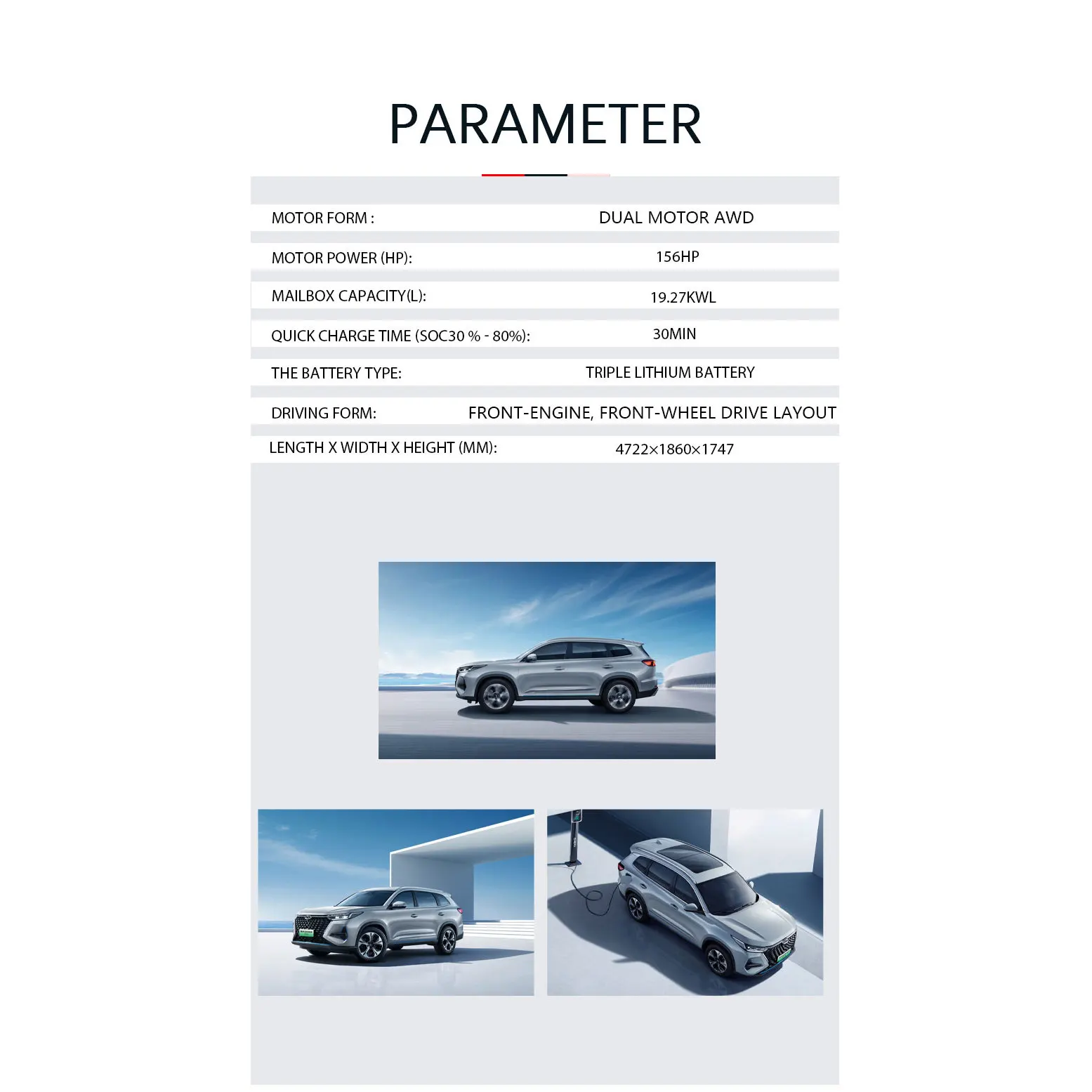 PARAMETER

MOTOR FORM : DUAL MOTOR AWD

MOTOR POWER (HP): 156HP

MAILBOX CAPACITY(L): 19.27KWL

QUICK CHARGE TIME (SOC30 % - 80%): 30MIN

THE BATTERY TYPE: TRIPLE LITHIUM BATTERY

DRIVING FORM: FRONT-ENGINE, FRONT-WHEEL DRIVE LAYOUT

LENGTH X WIDTH X HEIGHT (MM): 4722×1860×1747